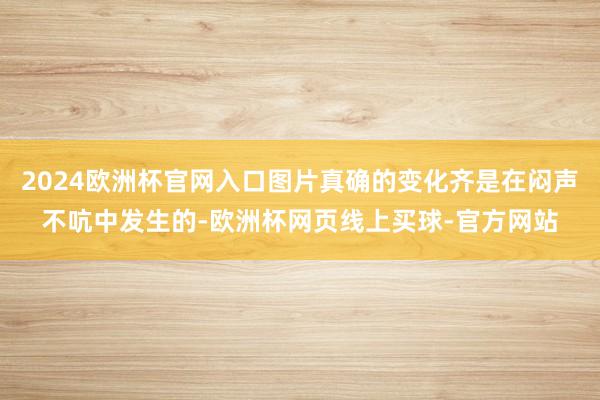 2024欧洲杯官网入口图片真确的变化齐是在闷声不吭中发生的-欧洲杯网页线上买球-官方网站